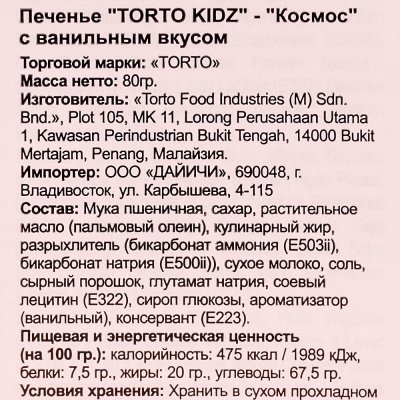 Печенье "TORTO KIDZ" - "Космос" с ванильным вкусом

Торговой марки: «TORTO»
Масса нетто: 80гр.
Изготовитель: «Torto Food Industries (M) Sdn. Bnd.», Plot 105, MK 11, Lorong Perusahaan Utama 1, Kawasan Perindustrian Bukit Tengah, 14000 Bukit Mertajam, Penang, Малайзия.
Импортер: ООО «ДАЙИЧИ», 690048, г. Владивосток, ул. Карбышева, 4-115
Состав: Мука пшеничная, сахар, растительное масло (пальмовый олеин), кулинарный жир, разрыхлитель (бикарбонат аммония (E503ii), бикарбонат натрия (E500ii)), сухое молоко, соль, сырный порошок, глутамат натрия, соевый лецитин (E322), сироп глюкозы, ароматизатор (ванильный), консервант (E223).
Пищевая и энергетическая ценность (на 100 гр.): калорийность: 475 ккал / 1989 кДж, белки: 7,5 гр., жиры: 20 гр., углеводы: 67,5 гр.
Условия хранения: Хранить в сухом прохладном